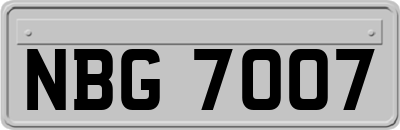 NBG 7007